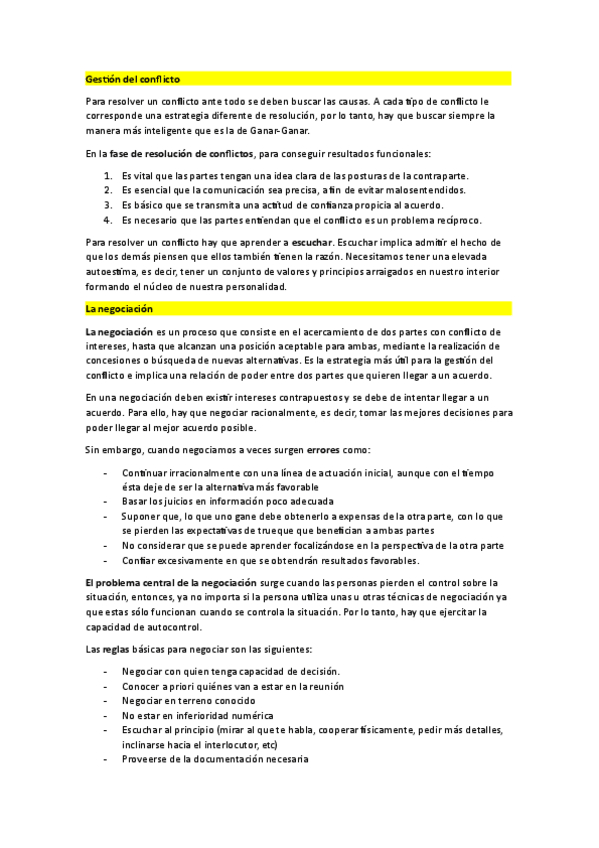 Gestión del conflicto

Para resolver un conflicto ante todo se deben buscar las causas. A cada tipo de conflicto le corresponde una estrategia diferente de resolución, por lo tanto, hay que buscar siempre la manera más inteligente que es la de Ganar-Ganar.

En la fase de resolución de conflictos, para conseguir resultados funcionales:

1. Es vital que las partes tengan una idea clara de las posturas de la contraparte.
2. Es esencial que la comunicación sea precisa, a fin de evitar malosentendidos.
3. Es básico que se transmita una actitud de confianza propicia al acuerdo.
4. Es necesario que las partes entiendan que el conflicto es un problema recíproco.

Para resolver un conflicto hay que aprender a escuchar. Escuchar implica admitir el hecho de que los demás piensen que ellos también tienen la razón. Necesitamos tener una elevada autoestima, es decir, tener un conjunto de valores y principios arraigados en nuestro interior formando el núcleo de nuestra personalidad.

La negociación

La negociación es un proceso que consiste en el acercamiento de dos partes con conflicto de intereses, hasta que alcanzan una posición aceptable para ambas, mediante la realización de concesiones o búsqueda de nuevas alternativas. Es la estrategia más útil para la gestión del conflicto e implica una relación de poder entre dos partes que quieren llegar a un acuerdo.

En una negociación deben existir intereses contrapuestos y se debe de intentar llegar a un acuerdo. Para ello, hay que negociar racionalmente, es decir, tomar las mejores decisiones para poder llegar al mejor acuerdo posible.

Sin embargo, cuando negociamos a veces surgen errores como:

- Continuar irracionalmente con una línea de actuación inicial, aunque con el tiempo ésta deje de ser la alternativa más favorable
- Basar los juicios en información poco adecuada
- Suponer que, lo que uno gane debe obtenerlo a expensas de la otra parte, con lo que se pierden las expectativas de trueque que benefician a ambas partes
- No considerar que se puede aprender focalizándose en la perspectiva de la otra parte
- Confiar excesivamente en que se obtendrán resultados favorables.

El problema central de la negociación surge cuando las personas pierden el control sobre la situación, entonces, ya no importa si la persona utiliza unas u otras técnicas de negociación ya que estas sólo funcionan cuando se controla la situación. Por lo tanto, hay que ejercitar la capacidad de autocontrol.

Las reglas básicas para negociar son las siguientes:

- Negociar con quien tenga capacidad de decisión.
- Conocer a priori quiénes van a estar en la reunión
- Negociar en terreno conocido
- No estar en inferioridad numérica
- Escuchar al principio (mirar al que te habla, cooperar físicamente, pedir más detalles, inclinarse hacia el interlocutor, etc)
- Proveerse de la documentación necesaria